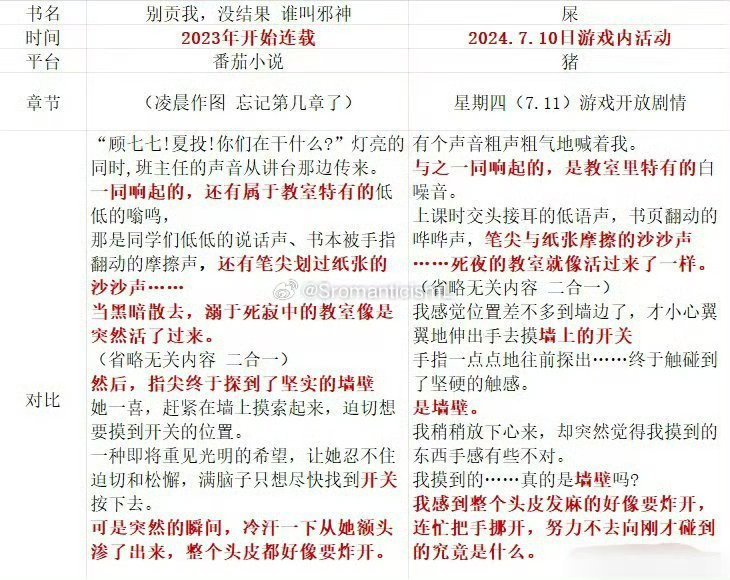 | 书名 | 别贡我，没结果 谁叫邪神 | 屎 |
|---|---|---|
| 时间 | 2023年开始连载 | 2024.7.10日游戏内活动 |
| 平台 | 番茄小说 | 猪 |
| 章节 | （凌晨作图 忘记第几章了） | 星期四（7.11）游戏开放剧情 |
| 对比 | “顾七七!夏投!你们在干什么?”灯亮的同时,班主任的声音从讲台那边传来。 一同响起的，还有属于教室特有的低低的嗡鸣， 那是同学们低低的说话声、书本被手指翻动的摩擦声，还有笔尖划过纸张的沙沙声…… 当黑暗散去，溺于死寂中的教室像是突然活了过来。 （省略无关内容 二合一） 然后，指尖终于探到了坚实的墙壁 她一喜，赶紧在墙上摸索起来，迫切想要摸到开关的位置。 一种即将重见光明的希望，让她忍不住迫切和松懈，满脑子只想尽快找到开关按下去。 可是突然的瞬间，冷汗一下从她额头渗了出来，整个头皮都好像要炸开。 | 有个声音粗声粗气地喊着我。 与之一同响起的，是教室里特有的白噪音。 上课时交头接耳的低语声，书页翻动的哗哗声，笔尖与纸张摩擦的沙沙声 ……死夜的教室就像活过来了一样。 （省略无关内容 二合一） 我感觉位置差不多到墙边了，才小心翼翼地伸出手去摸墙上的开关 手指一点点地往前探出……终于触碰到了坚硬的触感。 是墙壁。 我稍稍放下心来，却突然觉得我摸到的东西手感有些不对。 我摸到的……真的是墙壁吗? 我感到整个头皮发麻的好像要炸开，连忙把手挪开，努力不去向刚才碰到的究竟是什么。 |

@Sromanticism